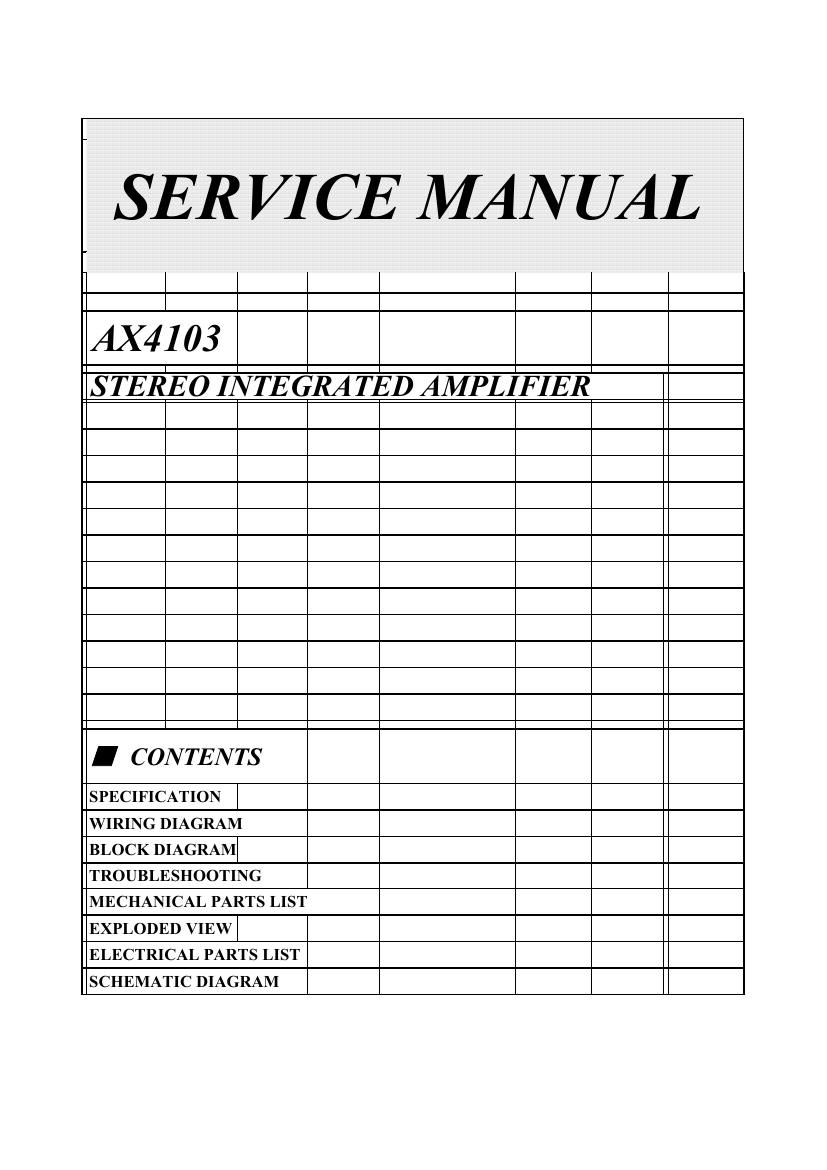 SERVICE MANUAL

AX4103

STEREO INTEGRATED AMPLIFIER

■ CONTENTS

SPECIFICATION
WIRING DIAGRAM
BLOCK DIAGRAM
TROUBLESHOOTING
MECHANICAL PARTS LIST
EXPLODED VIEW
ELECTRICAL PARTS LIST
SCHEMATIC DIAGRAM